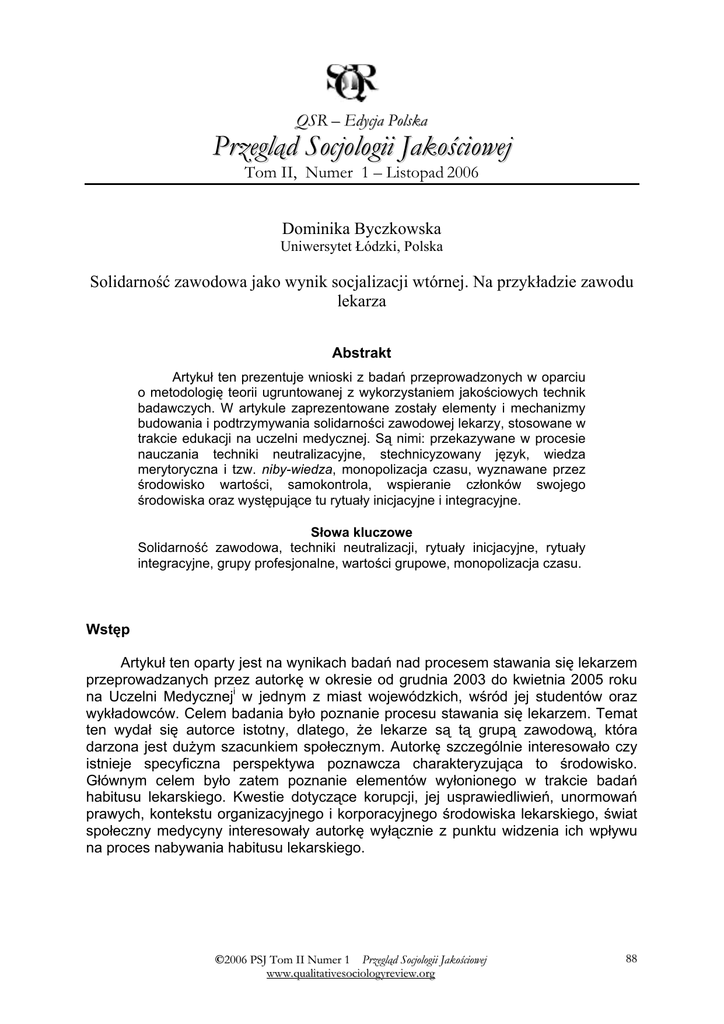 QSR

QSR – Edycja Polska
Przegląd Socjologii Jakościowej
Tom II, Numer 1 – Listopad 2006

Dominika Byczkowska
Uniwersytet Łódzki, Polska

Solidarność zawodowa jako wynik socjalizacji wtórnej. Na przykładzie zawodu lekarza

Abstrakt

Artykuł ten prezentuje wnioski z badań przeprowadzonych w oparciu o metodologię teorii ugruntowanej z wykorzystaniem jakościowych technik badawczych. W artykule zaprezentowane zostały elementy i mechanizmy budowania i podtrzymywania solidarności zawodowej lekarzy, stosowane w trakcie edukacji na uczelni medycznej. Są nimi: przekazywane w procesie nauczania techniki neutralizacyjne, stechnicyzowany język, wiedza merytoryczna i tzw. niby-wiedza, monopolizacja czasu, wyznawane przez środowisko wartości, samokontrola, wspieranie członków swojego środowiska oraz występujące tu rytuały inicjacyjne i integracyjne.

Słowa kluczowe
Solidarność zawodowa, techniki neutralizacji, rytuały inicjacyjne, rytuały integracyjne, grupy profesjonalne, wartości grupowe, monopolizacja czasu.

Wstęp

Artykuł ten oparty jest na wynikach badań nad procesem stawania się lekarzem przeprowadzanych przez autorkę w okresie od grudnia 2003 do kwietnia 2005 roku na Uczelni Medycznej$^{i}$ w jednym z miast wojewódzkich, wśród jej studentów oraz wykładowców. Celem badania było poznanie procesu stawania się lekarzem. Temat ten wydał się autorce istotny, dlatego, że lekarze są tą grupą zawodową, która darzona jest dużym szacunkiem społecznym. Autorkę szczególnie interesowało czy istnieje specyficzna perspektywa poznawcza charakteryzująca to środowisko. Głównym celem było zatem poznanie elementów wyłonionego w trakcie badań habitusu lekarskiego. Kwestie dotyczące korupcji, jej usprawiedliwień, unormowań prawych, kontekstu organizacyjnego i korporacyjnego środowiska lekarskiego, świat społeczny medycyny interesowały autorkę wyłącznie z punktu widzenia ich wpływu na proces nabywania habitusu lekarskiego.

©2006 PSJ Tom II Numer 1 Przegląd Socjologii Jakościowej
www.qualitativesociologyreview.org

88